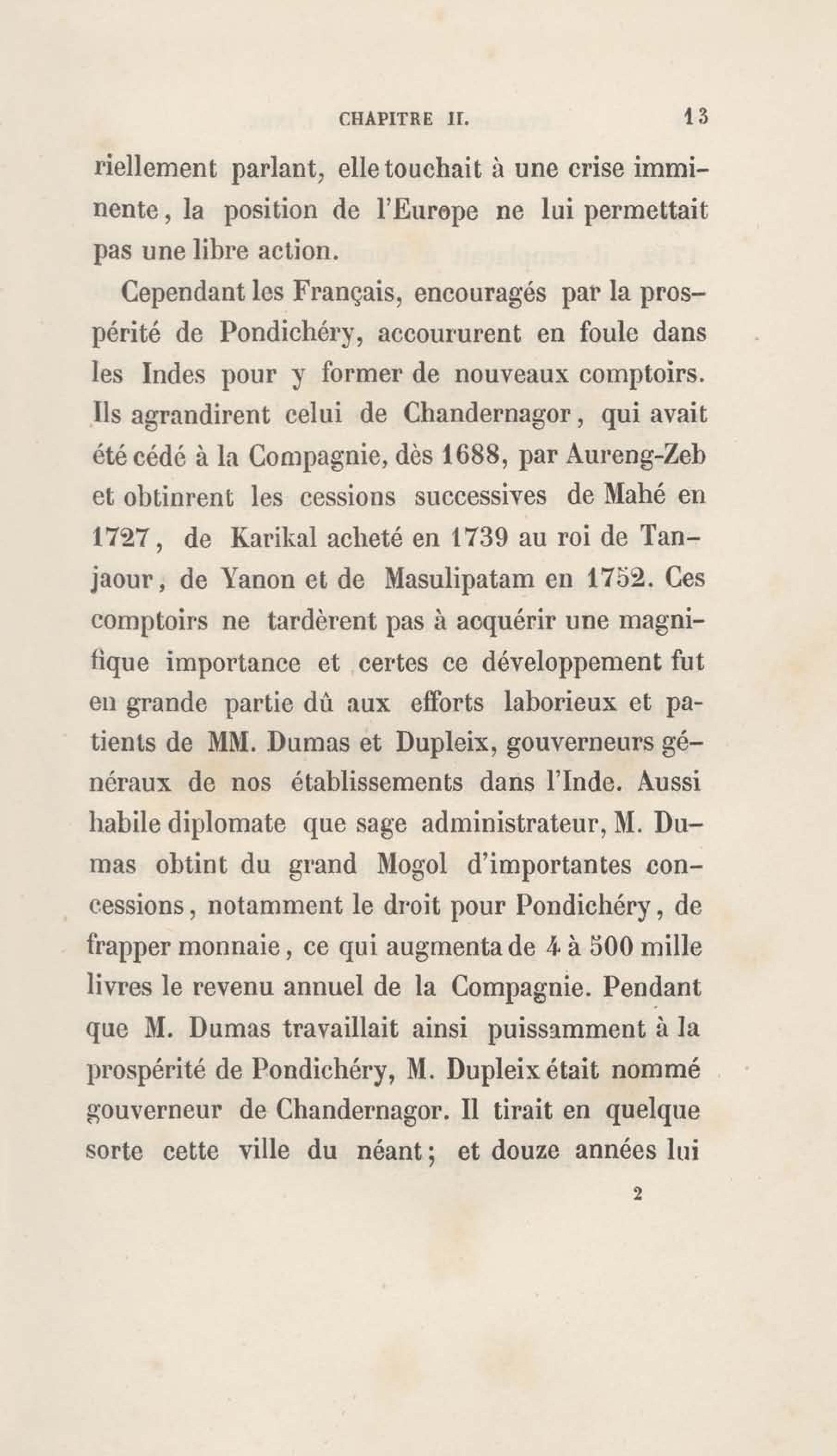 CHAPITRE II. 13

riellement parlant, elle touchait à une crise imminente, la position de l'Europe ne lui permettait pas une libre action.

Cependant les Français, encouragés par la prospérité de Pondichéry, accoururent en foule dans les Indes pour y former de nouveaux comptoirs. Ils agrandirent celui de Chandernagor, qui avait été cédé à la Compagnie, dès 1688, par Aureng-Zeb et obtinrent les cessions successives de Mahé en 1727, de Karikal acheté en 1739 au roi de Tanjaour, de Yanon et de Masulipatam en 1752. Ces comptoirs ne tardèrent pas à acquérir une magnifique importance et certes ce développement fut en grande partie dû aux efforts laborieux et patients de MM. Dumas et Dupleix, gouverneurs généraux de nos établissements dans l'Inde. Aussi habile diplomate que sage administrateur, M. Dumas obtint du grand Mogol d'importantes concessions, notamment le droit pour Pondichéry, de frapper monnaie, ce qui augmenta de 4 à 500 mille livres le revenu annuel de la Compagnie. Pendant que M. Dumas travaillait ainsi puissamment à la prospérité de Pondichéry, M. Dupleix était nommé gouverneur de Chandernagor. Il tirait en quelque sorte cette ville du néant; et douze années lui

2